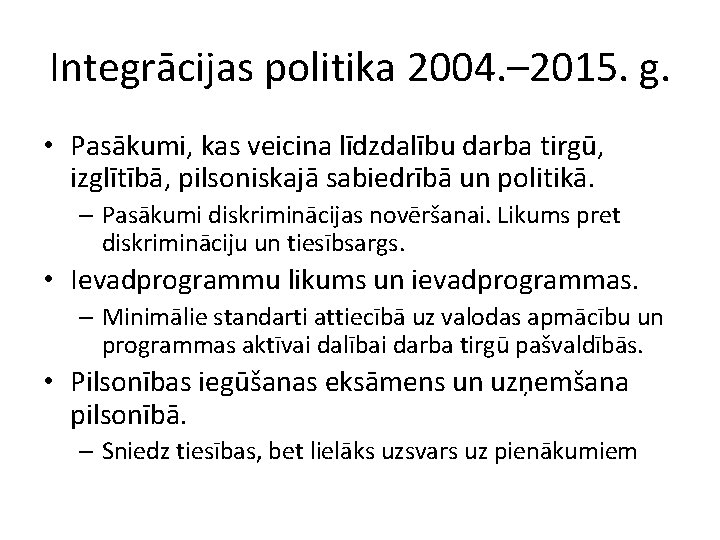 Integrācijas politika 2004.–2015. g.

• Pasākumi, kas veicina līdzdalību darba tirgū, izglītībā, pilsoniskajā sabiedrībā un politikā.
– Pasākumi diskriminācijas novēršanai. Likums pret diskrimināciju un tiesībsargs.

• Ievadprogrammu likums un ievadprogrammas.
– Minimālie standarti attiecībā uz valodas apmācību un programmas aktīvai dalībai darba tirgū pašvaldībās.

• Pilsonības iegūšanas eksāmens un uzņemšana pilsonībā.
– Sniedz tiesības, bet lielāks uzsvars uz pienākumiem